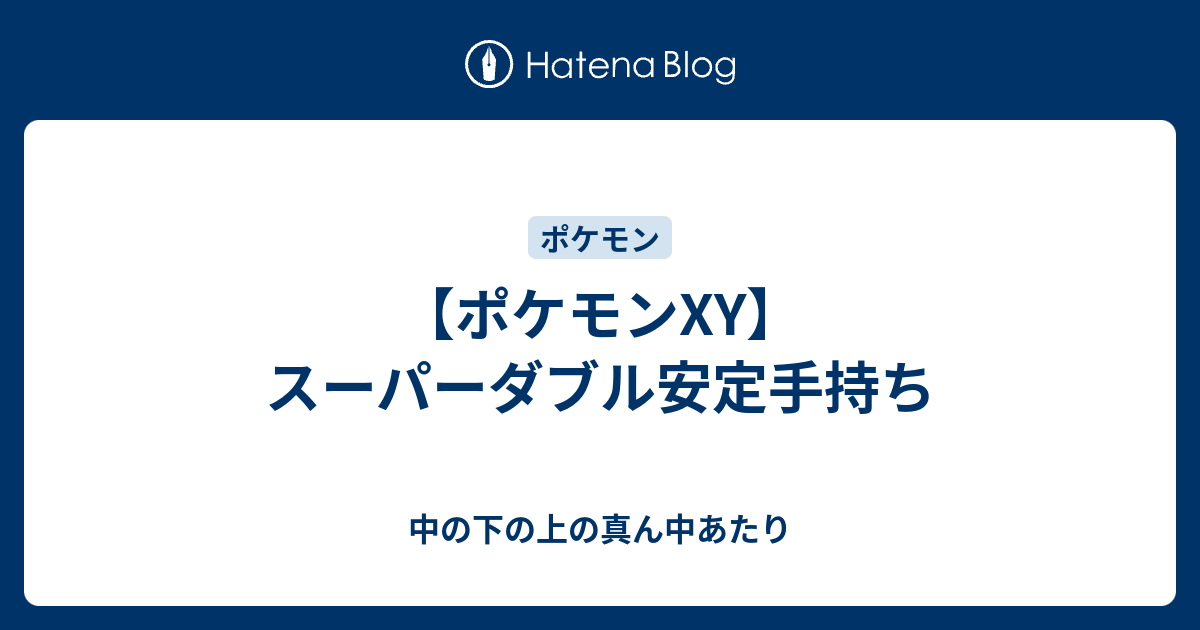 Hatena Blog

ポケモン

【ポケモンXY】
スーパーダブル安定手持ち

中の下の上の真ん中あたり